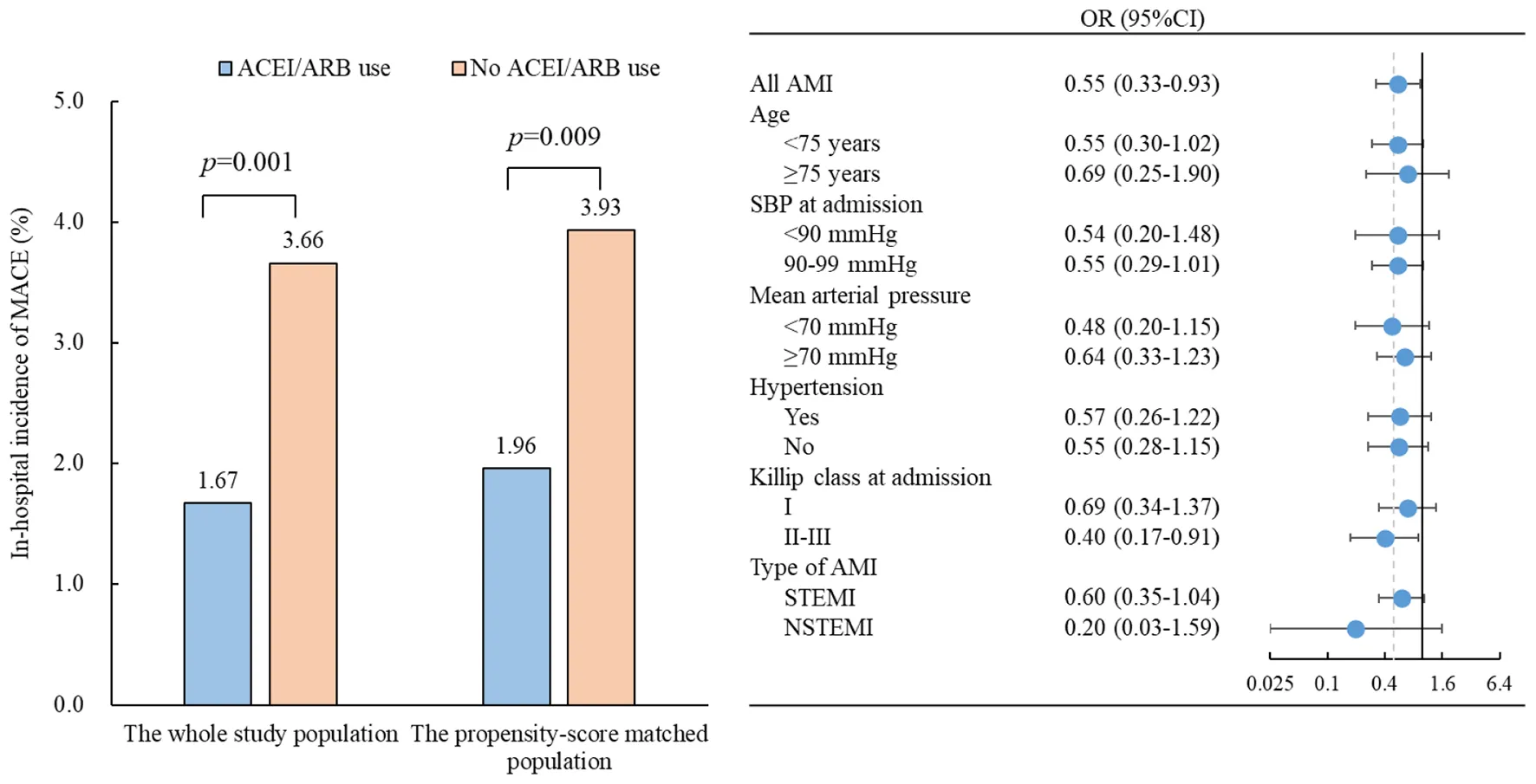 ACEI/ARB use No ACEI/ARB use

In-hospital incidence of MACE (%)

5.0
4.0
3.0
2.0
1.0
0.0

$p$=0.001
$p$=0.009

1.67
3.66
1.96
3.93

The whole study population
The propensity-score matched population

OR (95%CI)

| | |
|---|---|
| All AMI | 0.55 (0.33-0.93) |
| Age | |
| <75 years | 0.55 (0.30-1.02) |
| ≥75 years | 0.69 (0.25-1.90) |
| SBP at admission | |
| <90 mmHg | 0.54 (0.20-1.48) |
| 90-99 mmHg | 0.55 (0.29-1.01) |
| Mean arterial pressure | |
| <70 mmHg | 0.48 (0.20-1.15) |
| ≥70 mmHg | 0.64 (0.33-1.23) |
| Hypertension | |
| Yes | 0.57 (0.26-1.22) |
| No | 0.55 (0.28-1.15) |
| Killip class at admission | |
| I | 0.69 (0.34-1.37) |
| II-III | 0.40 (0.17-0.91) |
| Type of AMI | |
| STEMI | 0.60 (0.35-1.04) |
| NSTEMI | 0.20 (0.03-1.59) |

0.025 0.1 0.4 1.6 6.4